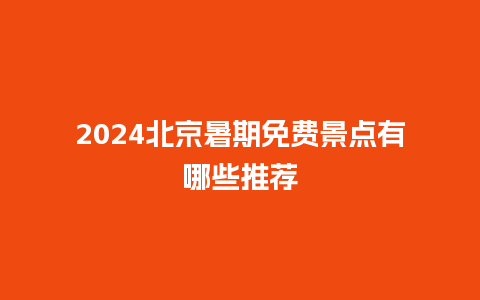 2024北京暑期免费景点有哪些推荐